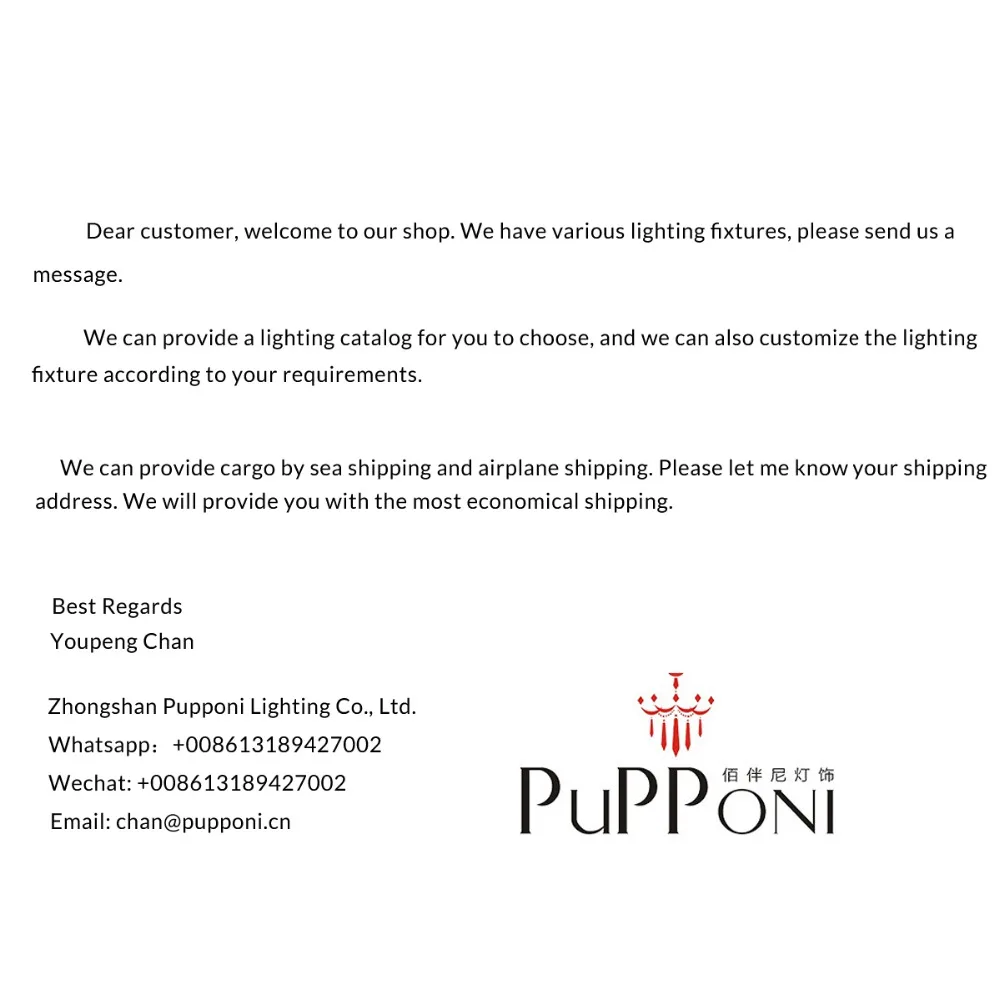 Dear customer, welcome to our shop. We have various lighting fixtures, please send us a message.

We can provide a lighting catalog for you to choose, and we can also customize the lighting fixture according to your requirements.

We can provide cargo by sea shipping and airplane shipping. Please let me know your shipping address. We will provide you with the most economical shipping.

Best Regards
Youpeng Chan

Zhongshan Pupponi Lighting Co., Ltd.
Whatsapp：+008613189427002
Wechat: +008613189427002
Email: chan@pupponi.cn

佰伴尼灯饰
PuPPoNI